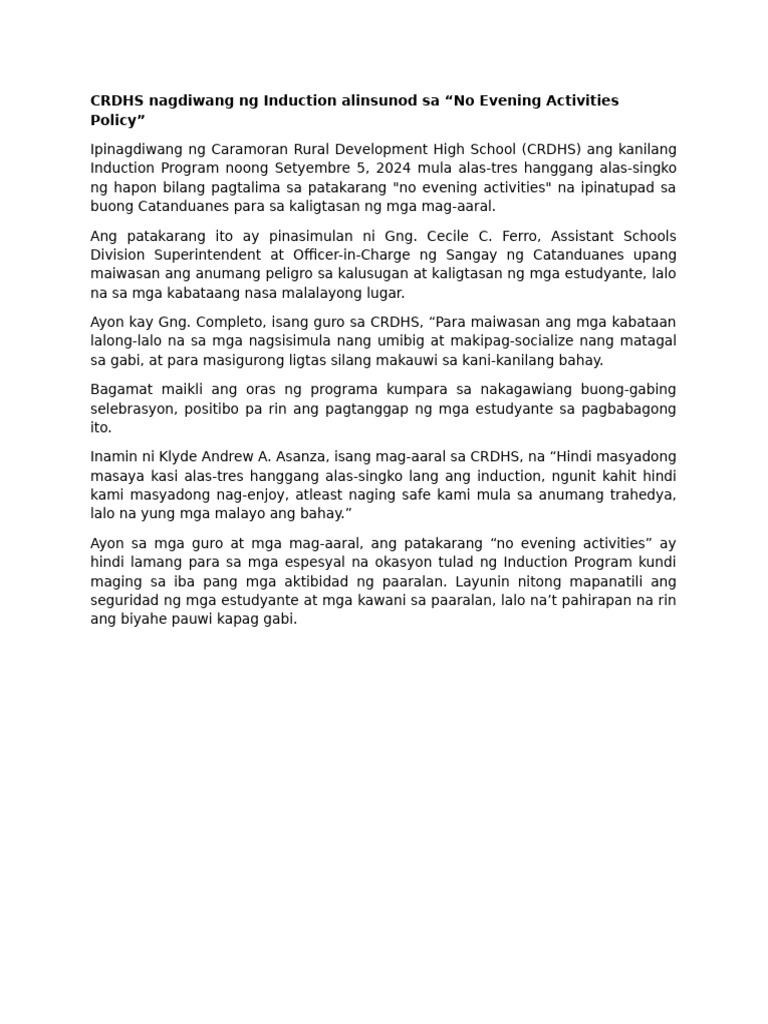 CRDHS nagdiwang ng Induction alinsunod sa “No Evening Activities Policy”

Ipinagdiwang ng Caramoran Rural Development High School (CRDHS) ang kanilang Induction Program noong Setyembre 5, 2024 mula alas-tres hanggang alas-singko ng hapon bilang pagtalima sa patakarang "no evening activities" na ipinatupad sa buong Catanduanes para sa kaligtasan ng mga mag-aaral.

Ang patakarang ito ay pinasimulan ni Gng. Cecile C. Ferro, Assistant Schools Division Superintendent at Officer-in-Charge ng Sangay ng Catanduanes upang maiwasan ang anumang peligro sa kalusugan at kaligtasan ng mga estudyante, lalo na sa mga kabataang nasa malalayong lugar.

Ayon kay Gng. Completo, isang guro sa CRDHS, “Para maiwasan ang mga kabataan lalong-lalo na sa mga nagsisimula nang umibig at makipag-socialize nang matagal sa gabi, at para masigurong ligtas silang makauwi sa kani-kanilang bahay.

Bagamat maikli ang oras ng programa kumpara sa nakagawiang buong-gabing selebrasyon, positibo pa rin ang pagtanggap ng mga estudyante sa pagbabagong ito.

Inamin ni Klyde Andrew A. Asanza, isang mag-aaral sa CRDHS, na “Hindi masyadong masaya kasi alas-tres hanggang alas-singko lang ang induction, ngunit kahit hindi kami masyadong nag-enjoy, atleast naging safe kami mula sa anumang trahedya, lalo na yung mga malayo ang bahay.”

Ayon sa mga guro at mga mag-aaral, ang patakarang “no evening activities” ay hindi lamang para sa mga espesyal na okasyon tulad ng Induction Program kundi maging sa iba pang mga aktibidad ng paaralan. Layunin nitong mapanatili ang seguridad ng mga estudyante at mga kawani sa paaralan, lalo na’t pahirapan na rin ang biyahe pauwi kapag gabi.